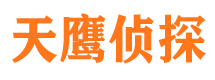 天鹰侦探